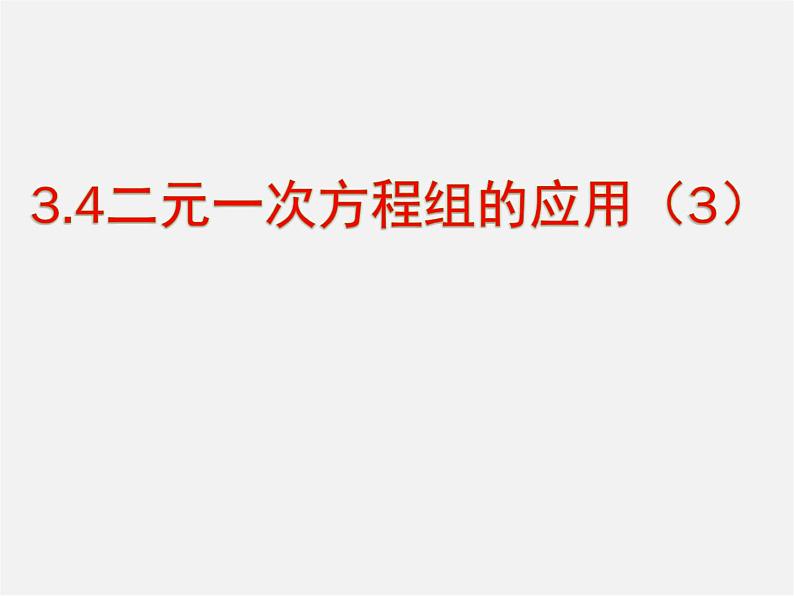 3.4二元一次方程组的应用（3）